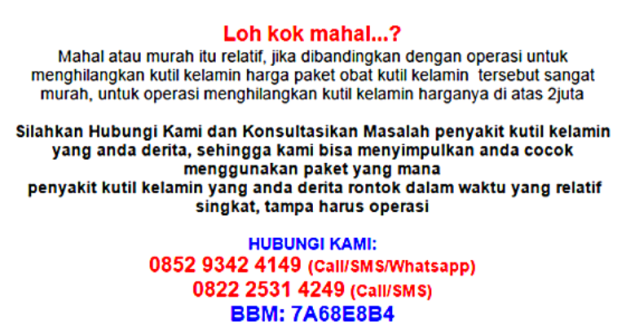 Loh kok mahal...?

Mahal atau murah itu relatif, jika dibandingkan dengan operasi untuk menghilangkan kutil kelamin harga paket obat kutil kelamin tersebut sangat murah, untuk operasi menghilangkan kutil kelamin harganya di atas 2juta

Silahkan Hubungi Kami dan Konsultasikan Masalah penyakit kutil kelamin yang anda derita, sehingga kami bisa menyimpulkan anda cocok menggunakan paket yang mana
penyakit kutil kelamin yang anda derita rontok dalam waktu yang relatif singkat, tampa harus operasi

HUBUNGI KAMI:
0852 9342 4149 (Call/SMS/Whatsapp)
0822 2531 4249 (Call/SMS)
BBM: 7A68E8B4